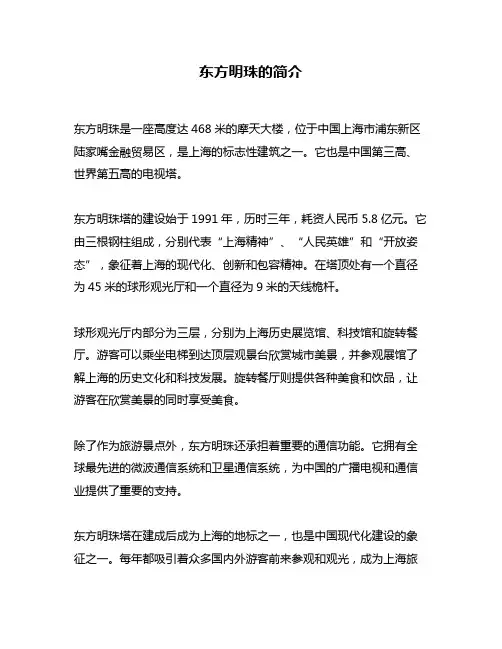 东方明珠的简介

东方明珠是一座高度达 468 米的摩天大楼，位于中国上海市浦东新区陆家嘴金融贸易区，是上海的标志性建筑之一。它也是中国第三高、世界第五高的电视塔。

东方明珠塔的建设始于 1991 年，历时三年，耗资人民币 5.8 亿元。它由三根钢柱组成，分别代表“上海精神”、“人民英雄”和“开放姿态”，象征着上海的现代化、创新和包容精神。在塔顶处有一个直径为 45 米的球形观光厅和一个直径为 9 米的天线桅杆。

球形观光厅内部分为三层，分别为上海历史展览馆、科技馆和旋转餐厅。游客可以乘坐电梯到达顶层观景台欣赏城市美景，并参观展馆了解上海的历史文化和科技发展。旋转餐厅则提供各种美食和饮品，让游客在欣赏美景的同时享受美食。

除了作为旅游景点外，东方明珠还承担着重要的通信功能。它拥有全球最先进的微波通信系统和卫星通信系统，为中国的广播电视和通信业提供了重要的支持。

东方明珠塔在建成后成为上海的地标之一，也是中国现代化建设的象征之一。每年都吸引着众多国内外游客前来参观和观光，成为上海旅